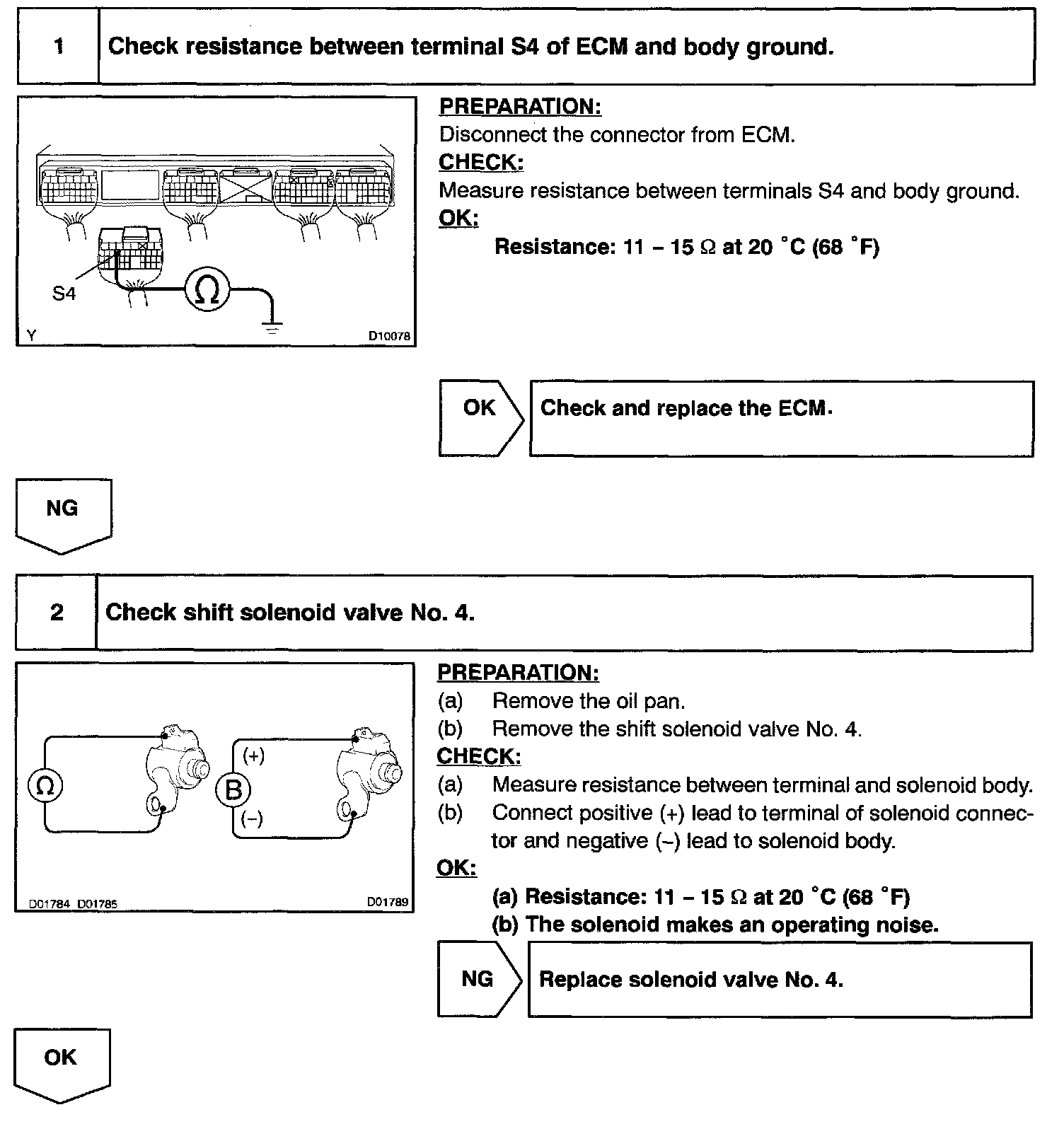 1 Check resistance between terminal S4 of ECM and body ground.

S4

Ω

Y D10078

PREPARATION:
Disconnect the connector from ECM.
CHECK:
Measure resistance between terminals S4 and body ground.
OK:
Resistance: 11 – 15 Ω at 20 °C (68 °F)

OK Check and replace the ECM.

NG

2 Check shift solenoid valve No. 4.

Ω

B

(+)

(–)

D01784 D01785 D01789

PREPARATION:
(a) Remove the oil pan.
(b) Remove the shift solenoid valve No. 4.
CHECK:
(a) Measure resistance between terminal and solenoid body.
(b) Connect positive (+) lead to terminal of solenoid connector and negative (–) lead to solenoid body.
OK:
(a) Resistance: 11 – 15 Ω at 20 °C (68 °F)
(b) The solenoid makes an operating noise.

NG Replace solenoid valve No. 4.

OK